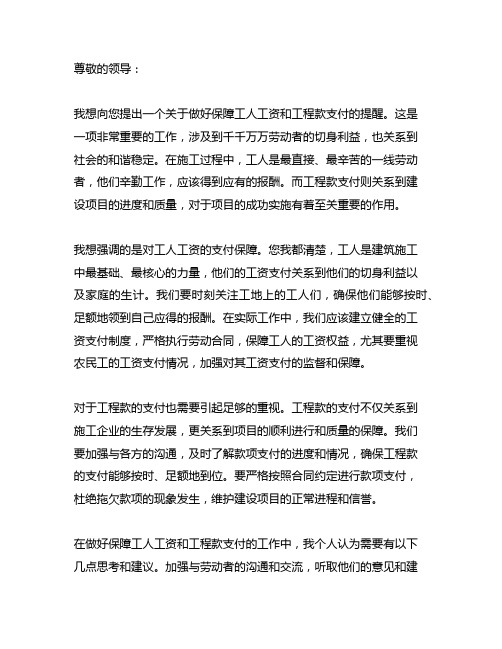 尊敬的领导：

我想向您提出一个关于做好保障工人工资和工程款支付的提醒。这是一项非常重要的工作，涉及到千千万万劳动者的切身利益，也关系到社会的和谐稳定。在施工过程中，工人是最直接、最辛苦的一线劳动者，他们辛勤工作，应该得到应有的报酬。而工程款支付则关系到建设项目的进度和质量，对于项目的成功实施有着至关重要的作用。

我想强调的是对工人工资的支付保障。您我都清楚，工人是建筑施工中最基础、最核心的力量，他们的工资支付关系到他们的切身利益以及家庭的生计。我们要时刻关注工地上的工人们，确保他们能够按时、足额地领到自己应得的报酬。在实际工作中，我们应该建立健全的工资支付制度，严格执行劳动合同，保障工人的工资权益，尤其要重视农民工的工资支付情况，加强对其工资支付的监督和保障。

对于工程款的支付也需要引起足够的重视。工程款的支付不仅关系到施工企业的生存发展，更关系到项目的顺利进行和质量的保障。我们要加强与各方的沟通，及时了解款项支付的进度和情况，确保工程款的支付能够按时、足额地到位。要严格按照合同约定进行款项支付，杜绝拖欠款项的现象发生，维护建设项目的正常进程和信誉。

在做好保障工人工资和工程款支付的工作中，我个人认为需要有以下几点思考和建议。加强与劳动者的沟通和交流，听取他们的意见和建